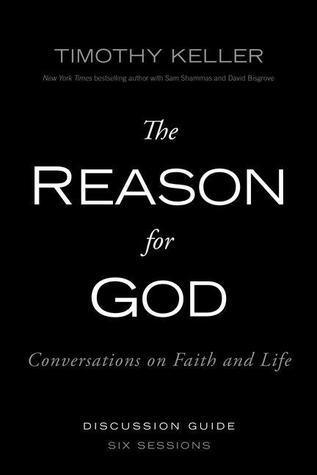 TIMOTHY KELLER

New York Times bestselling author with Sam Shammas and David Bisgrove

The REASON for GOD

Conversations on Faith and Life

DISCUSSION GUIDE
SIX SESSIONS